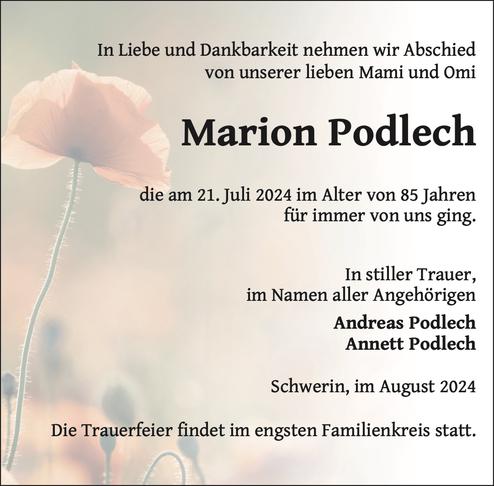 In Liebe und Dankbarkeit nehmen wir Abschied
von unserer lieben Mami und Omi

Marion Podlech

die am 21. Juli 2024 im Alter von 85 Jahren
für immer von uns ging.

In stiller Trauer,
im Namen aller Angehörigen

Andreas Podlech
Annett Podlech

Schwerin, im August 2024

Die Trauerfeier findet im engsten Familienkreis statt.